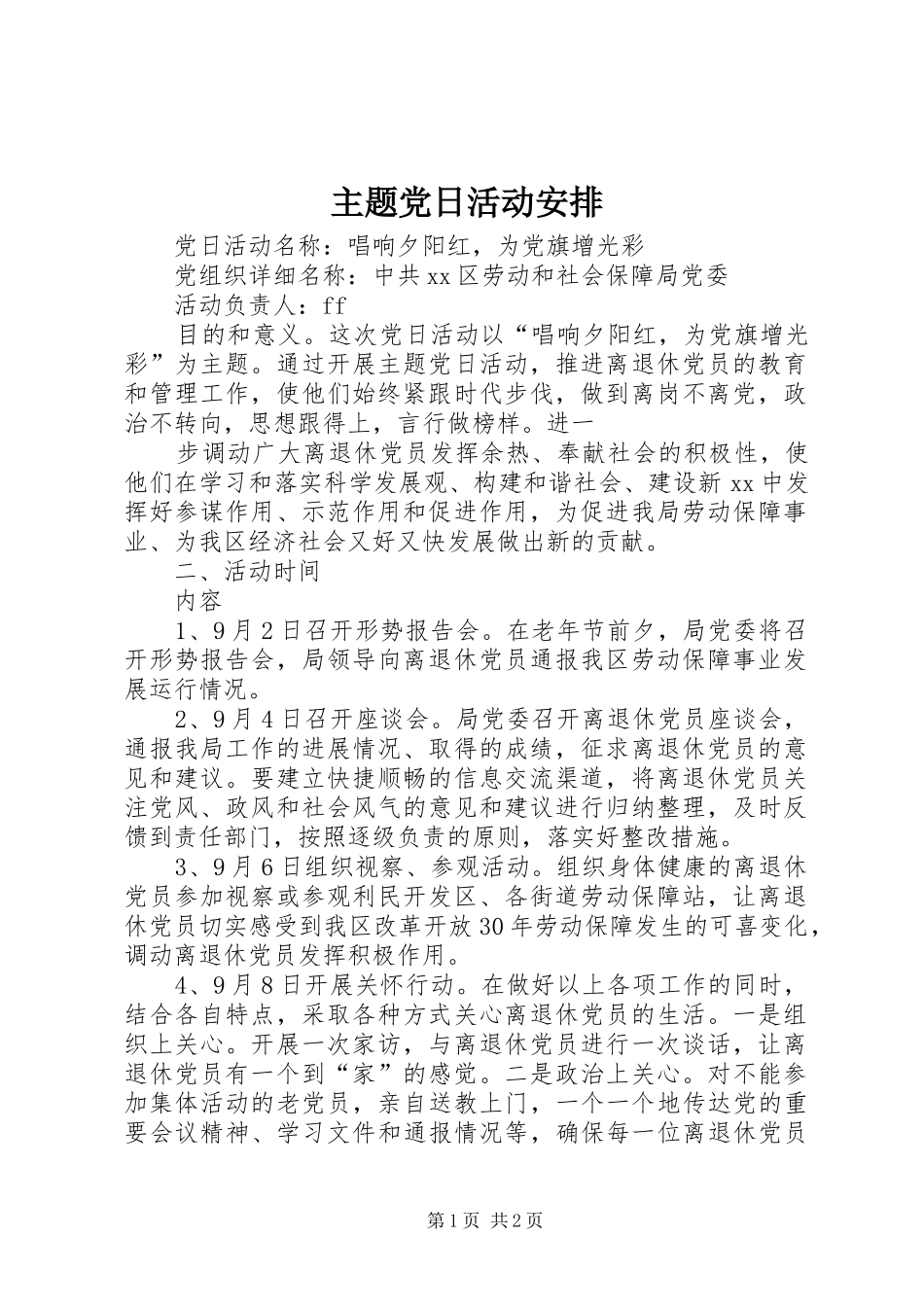 主题党日活动安排

党日活动名称：唱响夕阳红，为党旗增光彩

党组织详细名称：中共xx区劳动和社会保障局党委

活动负责人：ff

目的和意义。这次党日活动以“唱响夕阳红，为党旗增光彩”为主题。通过开展主题党日活动，推进离退休党员的教育和管理工作，使他们始终紧跟时代步伐，做到离岗不离党，政治不转向，思想跟得上，言行做榜样。进一

步调动广大离退休党员发挥余热、奉献社会的积极性，使他们在学习和落实科学发展观、构建和谐社会、建设新xx中发挥好参谋作用、示范作用和促进作用，为促进我局劳动保障事业、为我区经济社会又好又快发展做出新的贡献。

二、活动时间

内容

1、9月2日召开形势报告会。在老年节前夕，局党委将召开形势报告会，局领导向离退休党员通报我区劳动保障事业发展运行情况。

2、9月4日召开座谈会。局党委召开离退休党员座谈会，通报我局工作的进展情况、取得的成绩，征求离退休党员的意见和建议。要建立快捷顺畅的信息交流渠道，将离退休党员关注党风、政风和社会风气的意见和建议进行归纳整理，及时反馈到责任部门，按照逐级负责的原则，落实好整改措施。

3、9月6日组织视察、参观活动。组织身体健康的离退休党员参加视察或参观利民开发区、各街道劳动保障站，让离退休党员切实感受到我区改革开放30年劳动保障发生的可喜变化，调动离退休党员发挥积极作用。

4、9月8日开展关怀行动。在做好以上各项工作的同时，结合各自特点，采取各种方式关心离退休党员的生活。一是组织上关心。开展一次家访，与离退休党员进行一次谈话，让离退休党员有一个到“家”的感觉。二是政治上关心。对不能参加集体活动的老党员，亲自送教上门，一个一个地传达党的重要会议精神、学习文件和通报情况等，确保每一位离退休党员

第1页 共2页